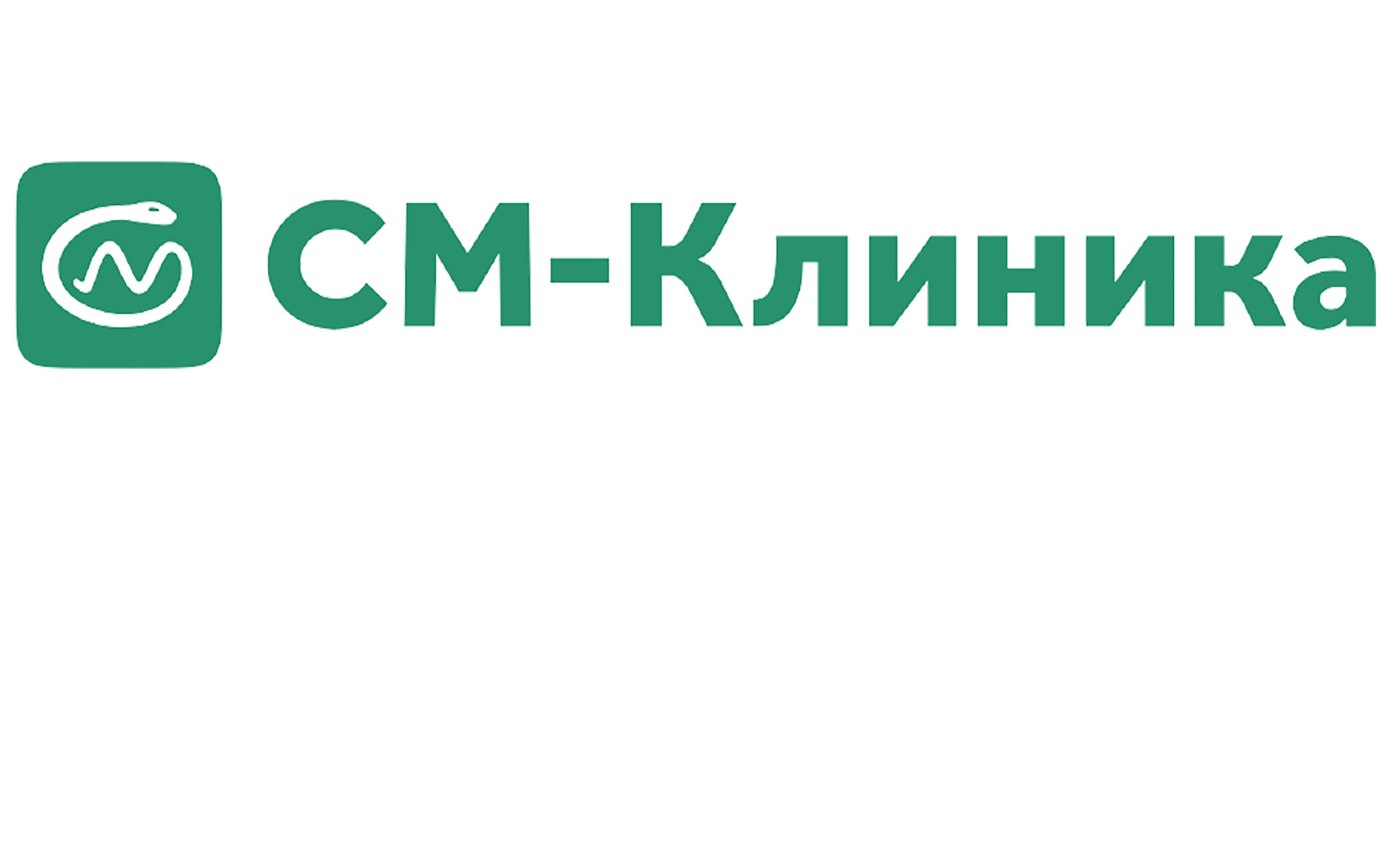 СМ-Клиника